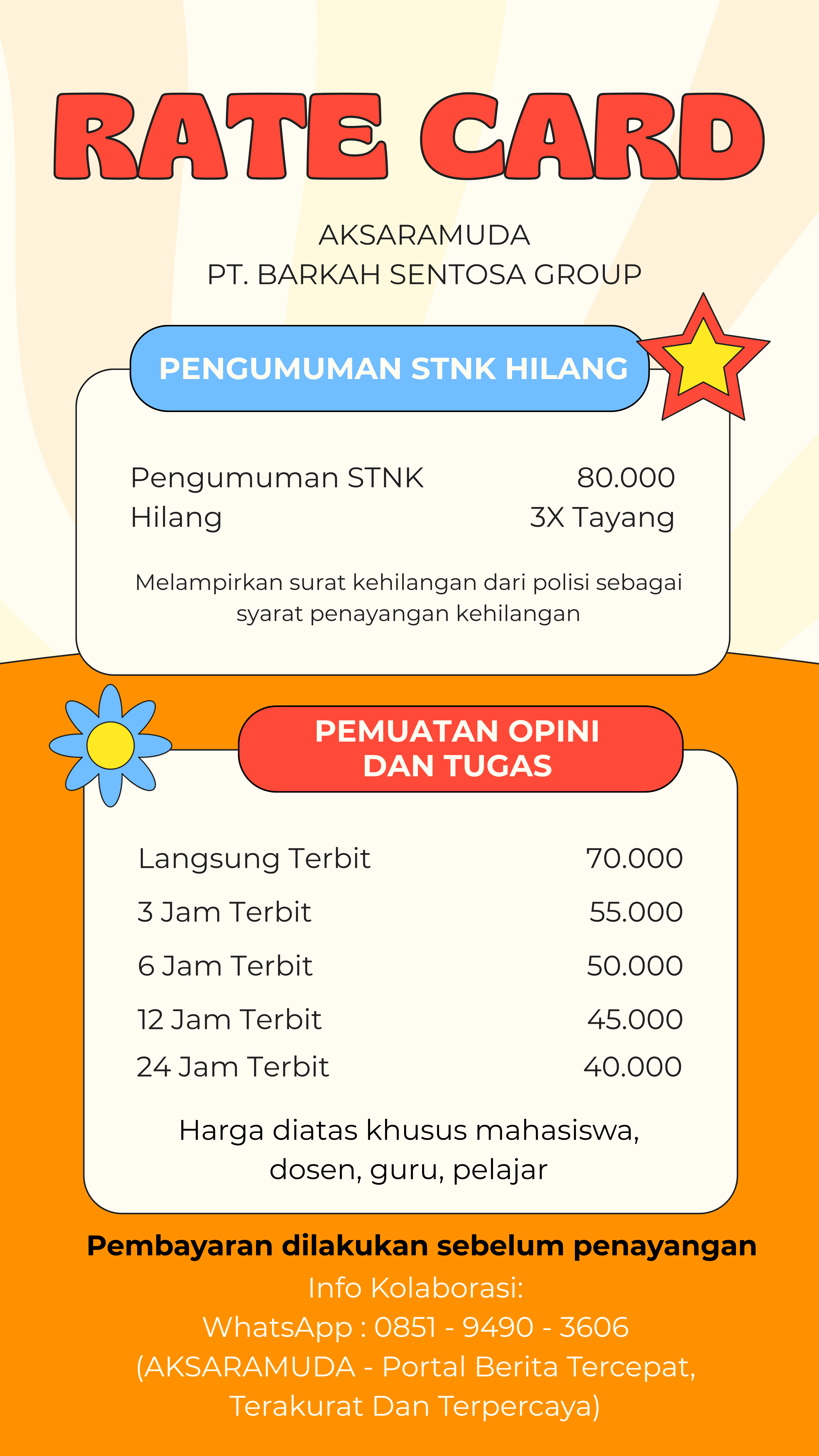 RATE CARD

AKSARAMUDA
PT. BARKAH SENTOSA GROUP

PENGUMUMAN STNK HILANG

| Pengumuman STNK Hilang | 80.000 3X Tayang |
|---|---|

Melampirkan surat kehilangan dari polisi sebagai syarat penayangan kehilangan

PEMUATAN OPINI DAN TUGAS

| Langsung Terbit | 70.000 |
|---|---|
| 3 Jam Terbit | 55.000 |
| 6 Jam Terbit | 50.000 |
| 12 Jam Terbit | 45.000 |
| 24 Jam Terbit | 40.000 |

Harga diatas khusus mahasiswa, dosen, guru, pelajar

Pembayaran dilakukan sebelum penayangan
Info Kolaborasi:
WhatsApp : 0851 - 9490 - 3606
(AKSARAMUDA - Portal Berita Tercepat, Terakurat Dan Terpercaya)